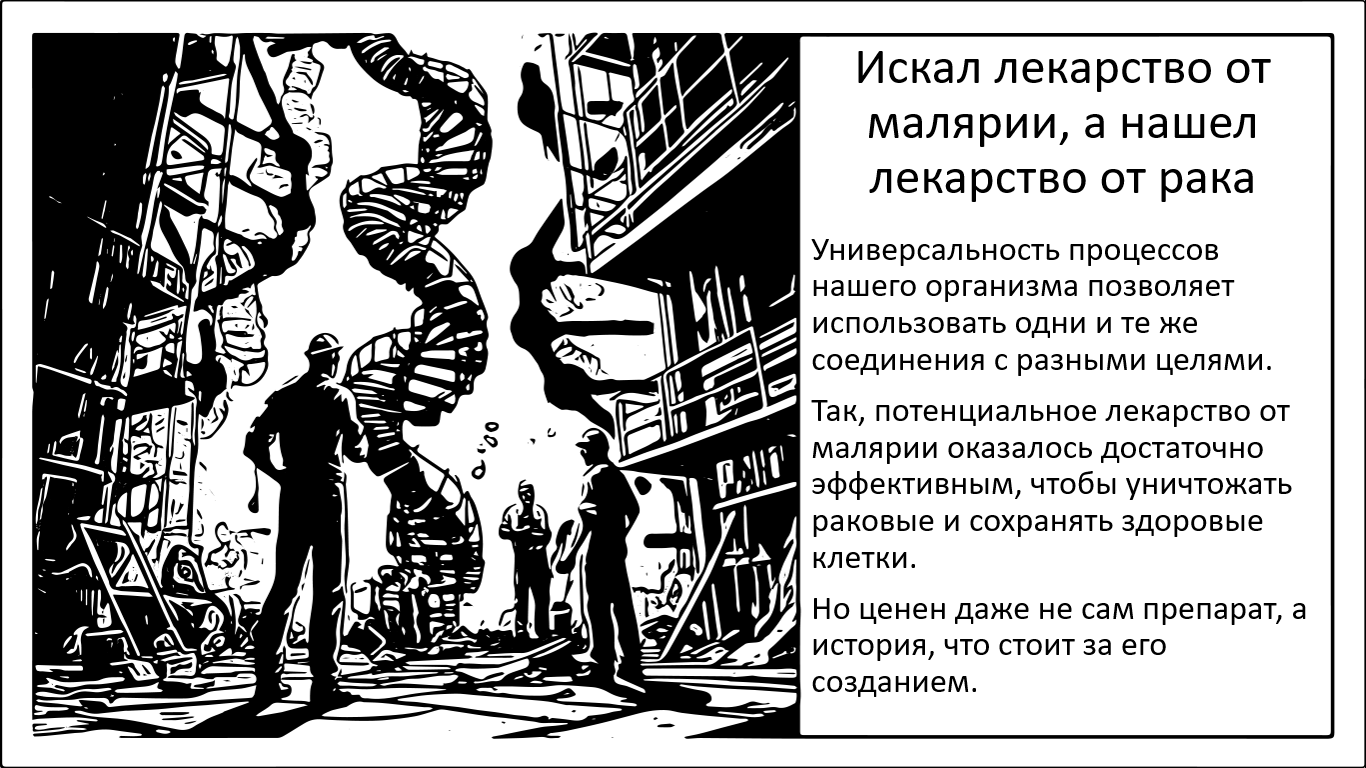 Искал лекарство от малярии, а нашел лекарство от рака

Универсальность процессов нашего организма позволяет использовать одни и те же соединения с разными целями.

Так, потенциальное лекарство от малярии оказалось достаточно эффективным, чтобы уничтожать раковые и сохранять здоровые клетки.

Но ценен даже не сам препарат, а история, что стоит за его созданием.